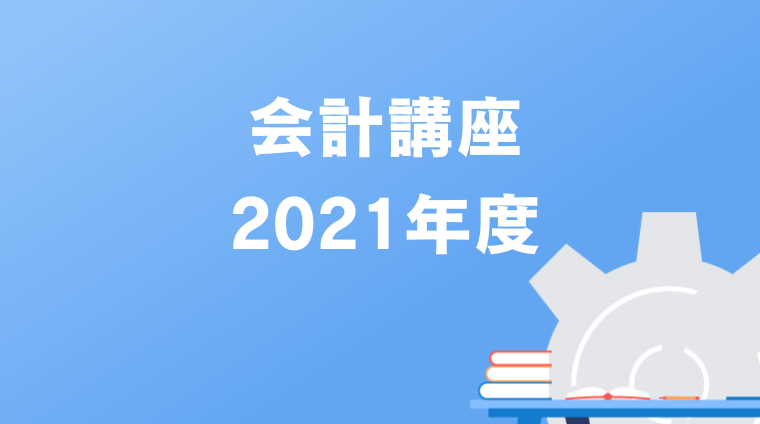 会計講座
2021年度